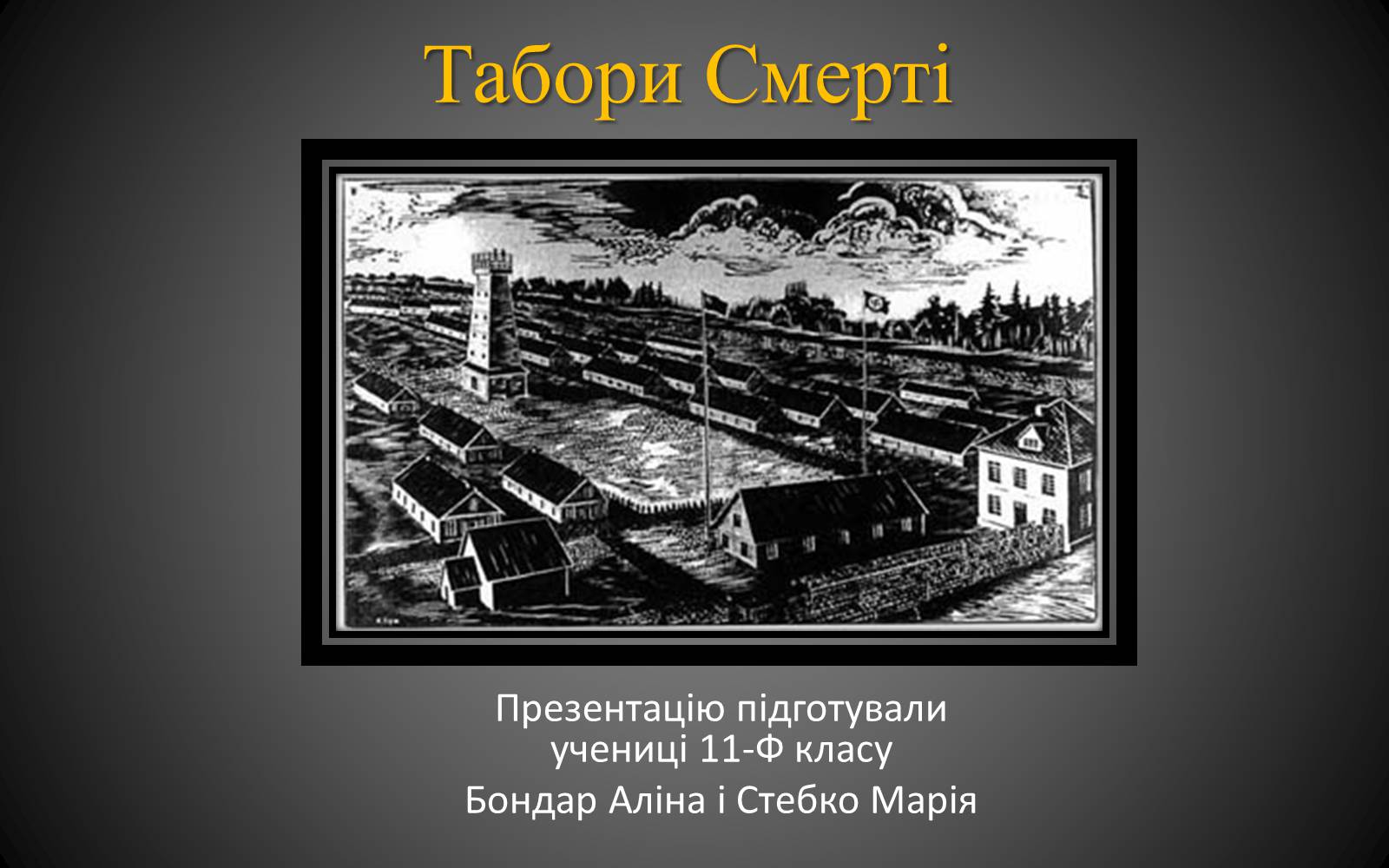 Табори Смерті

Презентацію підготували учениці 11-Ф класу
Бондар Аліна і Стебко Марія